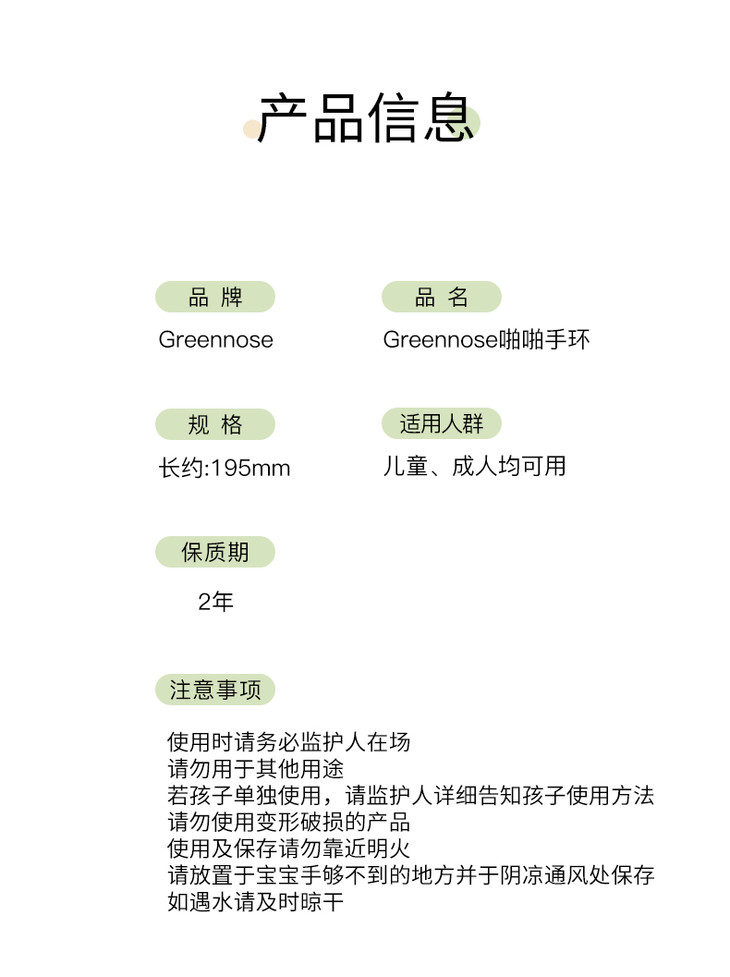 产品信息

品 牌
Greennose

品 名
Greennose啪啪手环

规 格
长约:195mm

适用人群
儿童、成人均可用

保质期
2年

注意事项
使用时请务必监护人在场
请勿用于其他用途
若孩子单独使用，请监护人详细告知孩子使用方法
请勿使用变形破损的产品
使用及保存请勿靠近明火
请放置于宝宝手够不到的地方并于阴凉通风处保存
如遇水请及时晾干